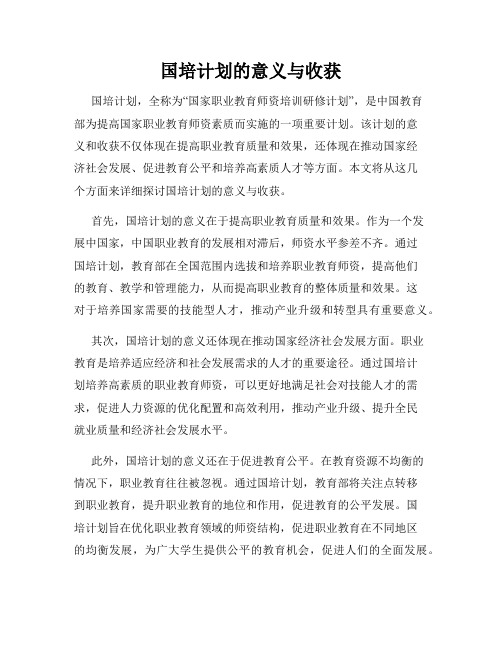 国培计划的意义与收获

国培计划，全称为“国家职业教育师资培训研修计划”，是中国教育部为提高国家职业教育师资素质而实施的一项重要计划。该计划的意义和收获不仅体现在提高职业教育质量和效果，还体现在推动国家经济社会发展、促进教育公平和培养高素质人才等方面。本文将从这几个方面来详细探讨国培计划的意义与收获。

首先，国培计划的意义在于提高职业教育质量和效果。作为一个发展中国家，中国职业教育的发展相对滞后，师资水平参差不齐。通过国培计划，教育部在全国范围内选拔和培养职业教育师资，提高他们的教育、教学和管理能力，从而提高职业教育的整体质量和效果。这对于培养国家需要的技能型人才，推动产业升级和转型具有重要意义。

其次，国培计划的意义还体现在推动国家经济社会发展方面。职业教育是培养适应经济和社会发展需求的人才的重要途径。通过国培计划培养高素质的职业教育师资，可以更好地满足社会对技能人才的需求，促进人力资源的优化配置和高效利用，推动产业升级、提升全民就业质量和经济社会发展水平。

此外，国培计划的意义还在于促进教育公平。在教育资源不均衡的情况下，职业教育往往被忽视。通过国培计划，教育部将关注点转移到职业教育，提升职业教育的地位和作用，促进教育的公平发展。国培计划旨在优化职业教育领域的师资结构，促进职业教育在不同地区的均衡发展，为广大学生提供公平的教育机会，促进人们的全面发展。